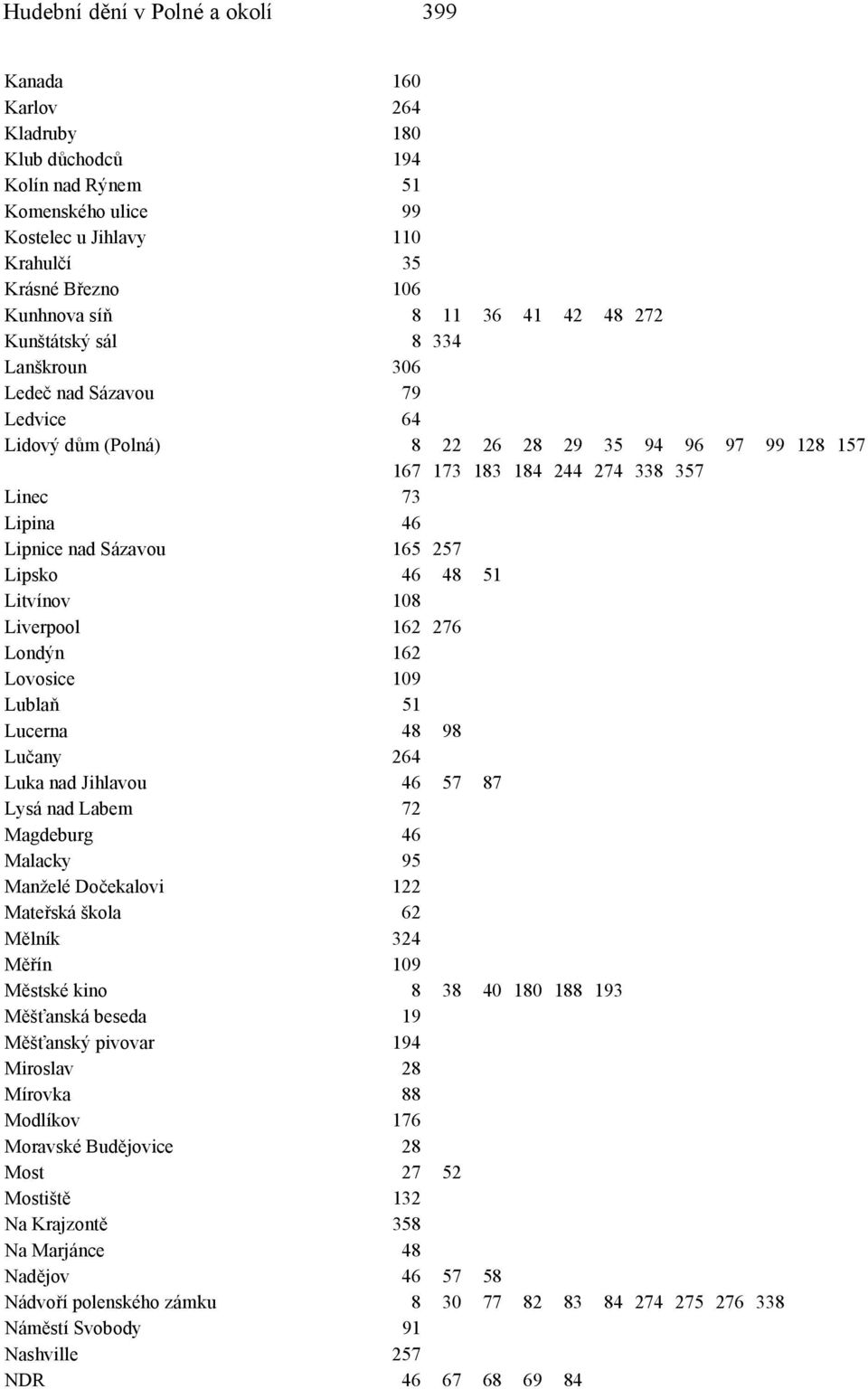 Hudební dění v Polné a okolí 399

Kanada 160
Karlov 264
Kladruby 180
Klub důchodců 194
Kolín nad Rýnem 51
Komenského ulice 99
Kostelec u Jihlavy 110
Krahulčí 35
Krásné Březno 106
Kunhnova síň 8 11 36 41 42 48 272
Kunštátský sál 8 334
Lanškroun 306
Ledeč nad Sázavou 79
Ledvice 64
Lidový dům (Polná) 8 22 26 28 29 35 94 96 97 99 128 157 167 173 183 184 244 274 338 357
Linec 73
Lipina 46
Lipnice nad Sázavou 165 257
Lipsko 46 48 51
Litvínov 108
Liverpool 162 276
Londýn 162
Lovosice 109
Lublaň 51
Lucerna 48 98
Lučany 264
Luka nad Jihlavou 46 57 87
Lysá nad Labem 72
Magdeburg 46
Malacky 95
Manželé Dočekalovi 122
Mateřská škola 62
Mělník 324
Měřín 109
Městské kino 8 38 40 180 188 193
Měšťanská beseda 19
Měšťanský pivovar 194
Miroslav 28
Mírovka 88
Modlíkov 176
Moravské Budějovice 28
Most 27 52
Mostiště 132
Na Krajzontě 358
Na Marjánce 48
Nadějov 46 57 58
Nádvoří polenského zámku 8 30 77 82 83 84 274 275 276 338
Náměstí Svobody 91
Nashville 257
NDR 46 67 68 69 84